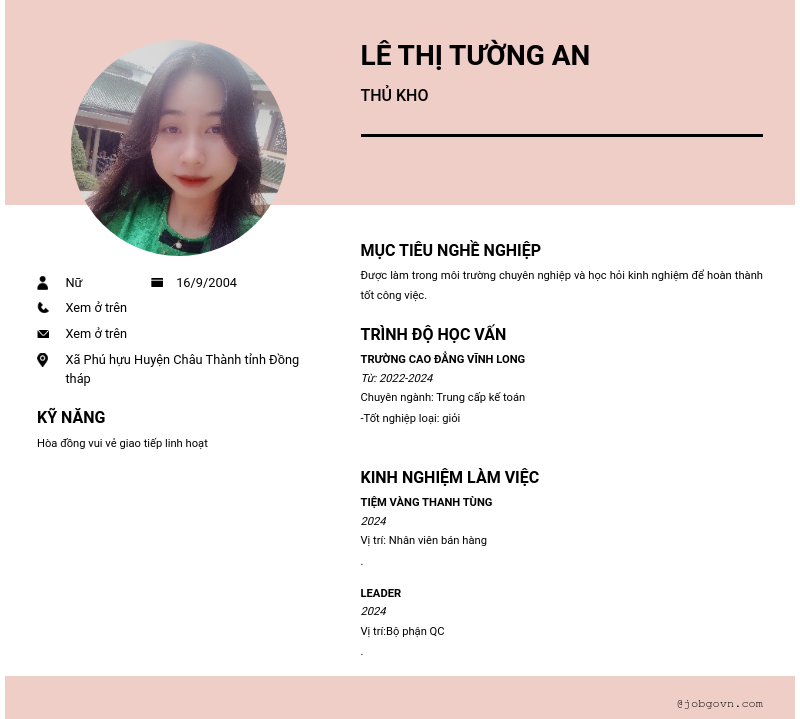 LÊ THỊ TƯỜNG AN

THỦ KHO

Nữ 16/9/2004

Xem ở trên

Xem ở trên

Xã Phú hựu Huyện Châu Thành tỉnh Đồng tháp

KỸ NĂNG

Hòa đồng vui vẻ giao tiếp linh hoạt

MỤC TIÊU NGHỀ NGHIỆP

Được làm trong môi trường chuyên nghiệp và học hỏi kinh nghiệm để hoàn thành tốt công việc.

TRÌNH ĐỘ HỌC VẤN

TRƯỜNG CAO ĐẲNG VĨNH LONG

Từ: 2022-2024

Chuyên ngành: Trung cấp kế toán

-Tốt nghiệp loại: giỏi

KINH NGHIỆM LÀM VIỆC

TIỆM VÀNG THANH TÙNG

2024

Vị trí: Nhân viên bán hàng

.

LEADER

2024

Vị trí:Bộ phận QC

.

@jobgovn.com